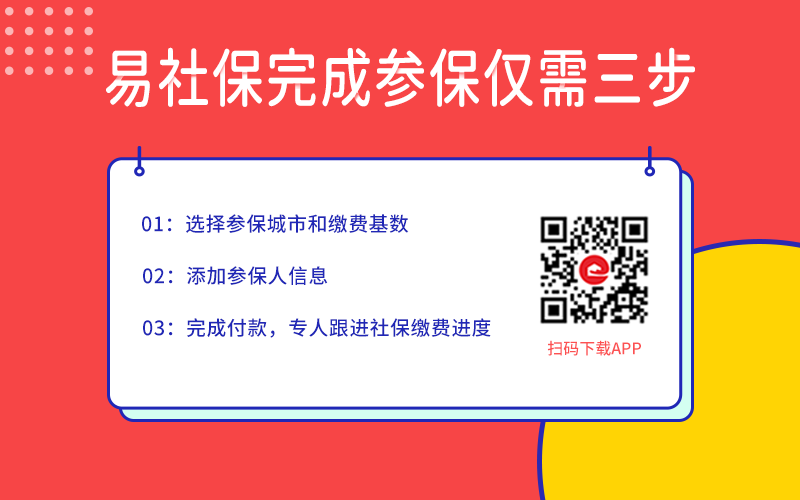 易社保完成参保仅需三步

01：选择参保城市和缴费基数

02：添加参保人信息

03：完成付款，专人跟进社保缴费进度

扫码下载APP